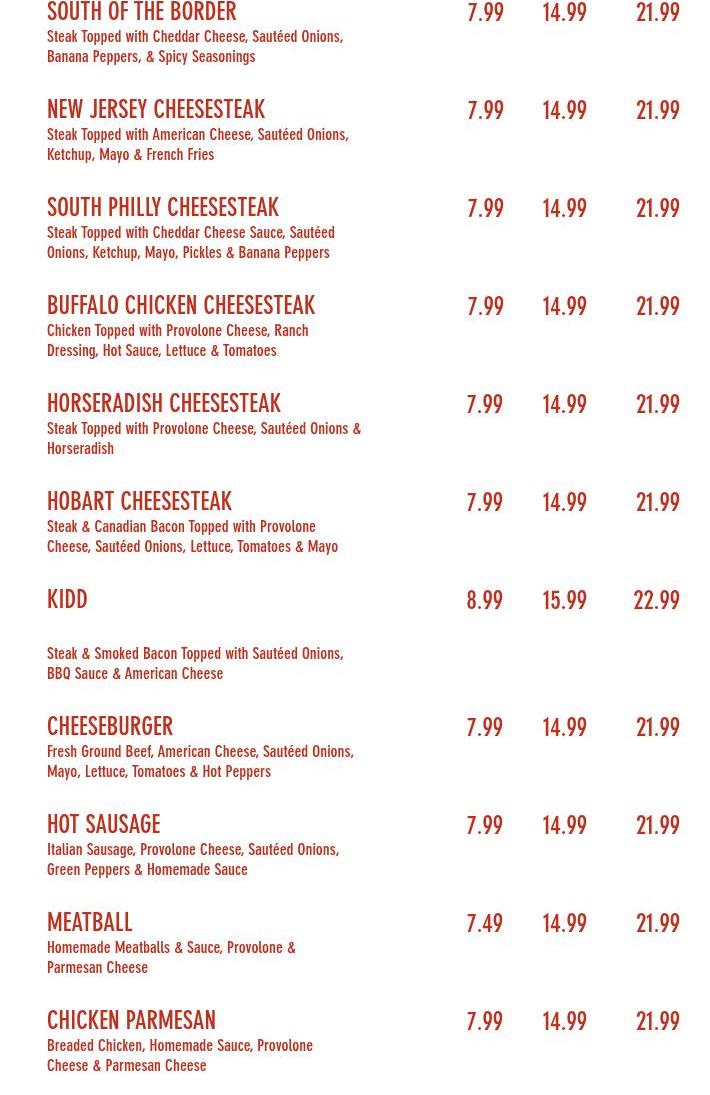 SOUTH OF THE BORDER 7.99 14.99 21.99
Steak Topped with Cheddar Cheese, Sautéed Onions, Banana Peppers, & Spicy Seasonings

NEW JERSEY CHEESESTEAK 7.99 14.99 21.99
Steak Topped with American Cheese, Sautéed Onions, Ketchup, Mayo & French Fries

SOUTH PHILLY CHEESESTEAK 7.99 14.99 21.99
Steak Topped with Cheddar Cheese Sauce, Sautéed Onions, Ketchup, Mayo, Pickles & Banana Peppers

BUFFALO CHICKEN CHEESESTEAK 7.99 14.99 21.99
Chicken Topped with Provolone Cheese, Ranch Dressing, Hot Sauce, Lettuce & Tomatoes

HORSERADISH CHEESESTEAK 7.99 14.99 21.99
Steak Topped with Provolone Cheese, Sautéed Onions & Horseradish

HOBART CHEESESTEAK 7.99 14.99 21.99
Steak & Canadian Bacon Topped with Provolone Cheese, Sautéed Onions, Lettuce, Tomatoes & Mayo

KIDD 8.99 15.99 22.99

Steak & Smoked Bacon Topped with Sautéed Onions, BBQ Sauce & American Cheese

CHEESEBURGER 7.99 14.99 21.99
Fresh Ground Beef, American Cheese, Sautéed Onions, Mayo, Lettuce, Tomatoes & Hot Peppers

HOT SAUSAGE 7.99 14.99 21.99
Italian Sausage, Provolone Cheese, Sautéed Onions, Green Peppers & Homemade Sauce

MEATBALL 7.49 14.99 21.99
Homemade Meatballs & Sauce, Provolone & Parmesan Cheese

CHICKEN PARMESAN 7.99 14.99 21.99
Breaded Chicken, Homemade Sauce, Provolone Cheese & Parmesan Cheese